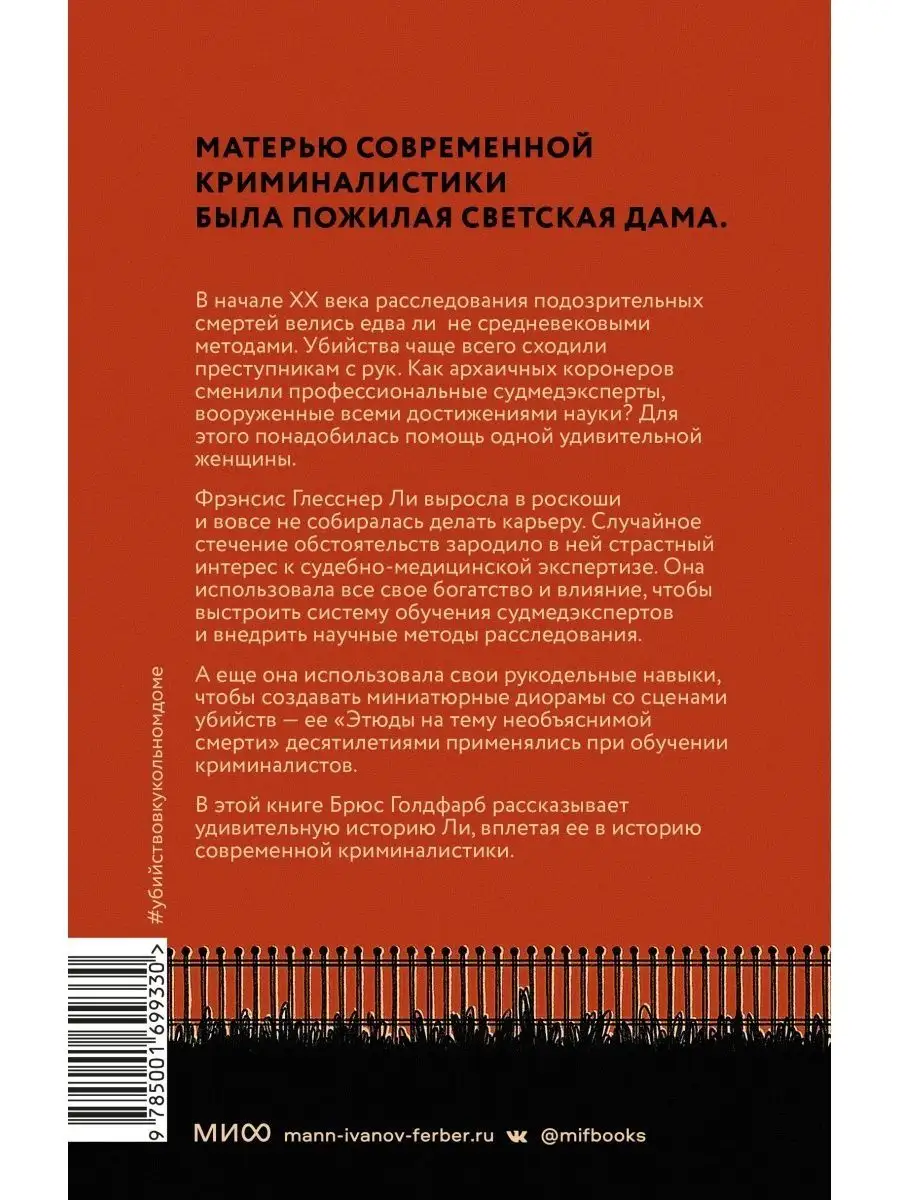 МАТЕРЬЮ СОВРЕМЕННОЙ КРИМИНАЛИСТИКИ БЫЛА ПОЖИЛАЯ СВЕТСКАЯ ДАМА.

В начале XX века расследования подозрительных смертей велись едва ли не средневековыми методами. Убийства чаще всего сходили преступникам с рук. Как архаичных коронеров сменили профессиональные судмедэксперты, вооруженные всеми достижениями науки? Для этого понадобилась помощь одной удивительной женщины.

Фрэнсис Глесснер Ли выросла в роскоши и вовсе не собиралась делать карьеру. Случайное стечение обстоятельств зародило в ней страстный интерес к судебно-медицинской экспертизе. Она использовала все свое богатство и влияние, чтобы выстроить систему обучения судмедэкспертов и внедрить научные методы расследования.

А еще она использовала свои рукодельные навыки, чтобы создавать миниатюрные диорамы со сценами убийств — ее «Этюды на тему необъяснимой смерти» десятилетиями применялись при обучении криминалистов.

В этой книге Брюс Голдфарб рассказывает удивительную историю Ли, вплетая ее в историю современной криминалистики.

#убийствовкукольномдоме

9 785001 699330 >

МИФ mann-ivanov-ferber.ru @mifbooks